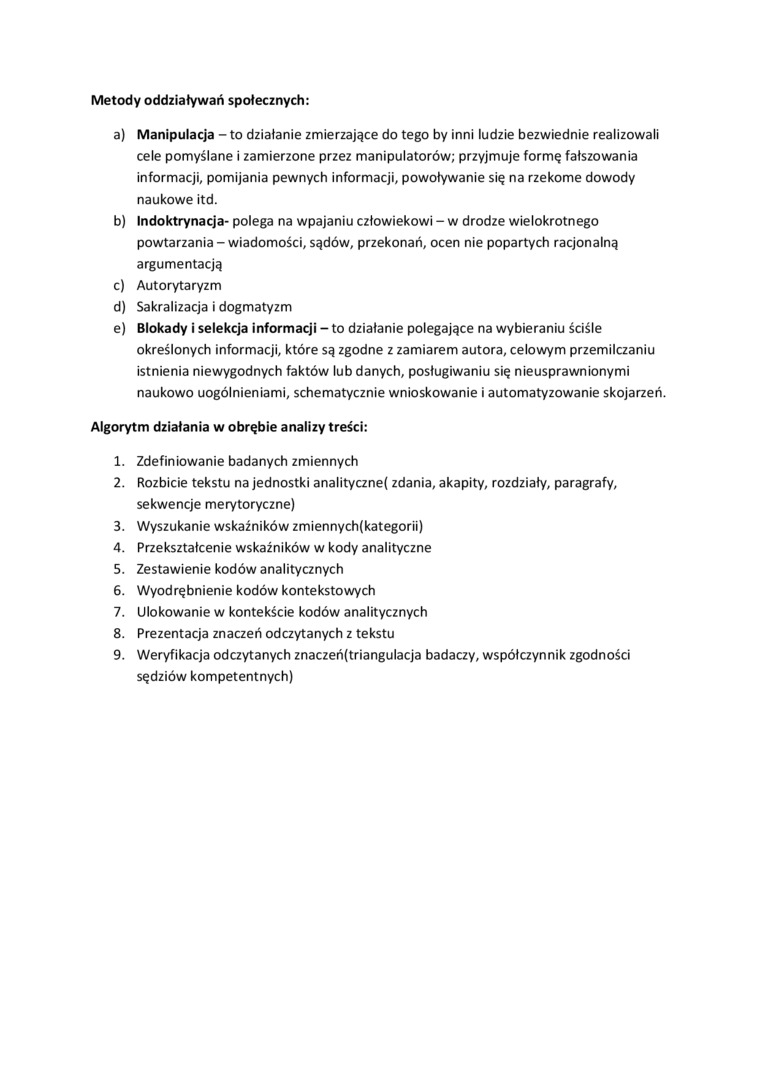 Metody oddziaływań społecznych:

a) Manipulacja – to działanie zmierzające do tego by inni ludzie bezwiednie realizowali cele pomyślane i zamierzone przez manipulatorów; przyjmuje formę fałszowania informacji, pomijania pewnych informacji, powoływanie się na rzekome dowody naukowe itd.
b) Indoktrynacja- polega na wpajaniu człowiekowi – w drodze wielokrotnego powtarzania – wiadomości, sądów, przekonań, ocen nie popartych racjonalną argumentacją
c) Autorytaryzm
d) Sakralizacja i dogmatyzm
e) Blokady i selekcja informacji – to działanie polegające na wybieraniu ściśle określonych informacji, które są zgodne z zamiarem autora, celowym przemilczaniu istnienia niewygodnych faktów lub danych, posługiwaniu się nieusprawnionymi naukowo uogólnieniami, schematycznie wnioskowanie i automatyzowanie skojarzeń.

Algorytm działania w obrębie analizy treści:

1. Zdefiniowanie badanych zmiennych
2. Rozbicie tekstu na jednostki analityczne( zdania, akapity, rozdziały, paragrafy, sekwencje merytoryczne)
3. Wyszukanie wskaźników zmiennych(kategorii)
4. Przekształcenie wskaźników w kody analityczne
5. Zestawienie kodów analitycznych
6. Wyodrębnienie kodów kontekstowych
7. Ulokowanie w kontekście kodów analitycznych
8. Prezentacja znaczeń odczytanych z tekstu
9. Weryfikacja odczytanych znaczeń(triangulacja badaczy, współczynnik zgodności sędziów kompetentnych)